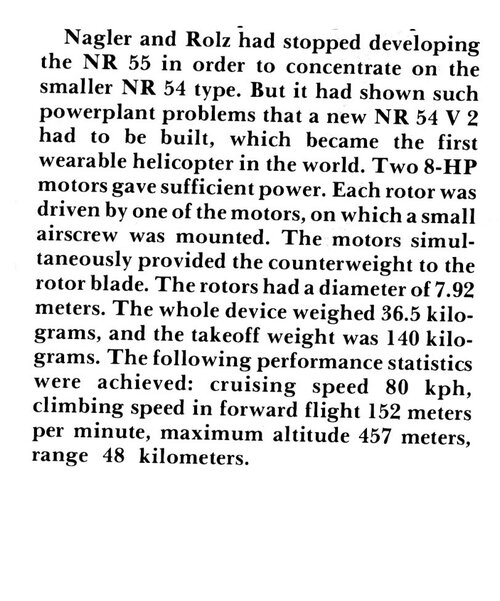 Nagler and Rolz had stopped developing the NR 55 in order to concentrate on the smaller NR 54 type. But it had shown such powerplant problems that a new NR 54 V 2 had to be built, which became the first wearable helicopter in the world. Two 8-HP motors gave sufficient power. Each rotor was driven by one of the motors, on which a small airscrew was mounted. The motors simultaneously provided the counterweight to the rotor blade. The rotors had a diameter of 7.92 meters. The whole device weighed 36.5 kilograms, and the takeoff weight was 140 kilograms. The following performance statistics were achieved: cruising speed 80 kph, climbing speed in forward flight 152 meters per minute, maximum altitude 457 meters, range 48 kilometers.